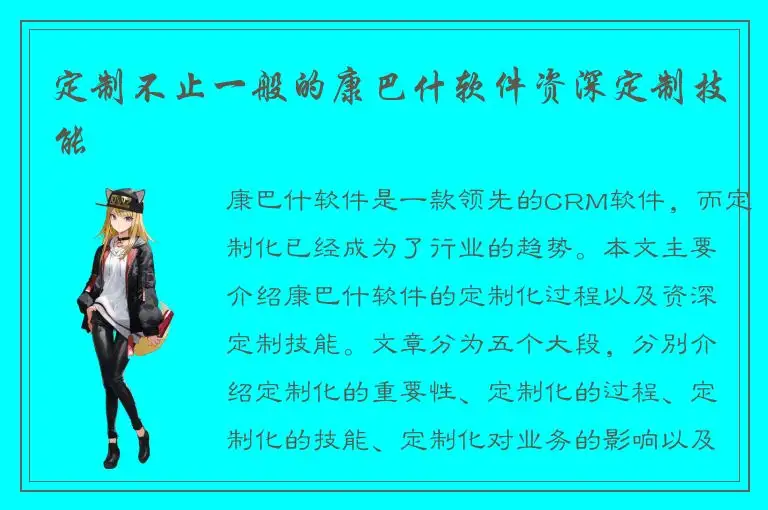 定制不止一般的康巴什软件资深定制技能

康巴什软件是一款领先的CRM软件，而定制化已经成为了行业的趋势。本文主要介绍康巴什软件的定制化过程以及资深定制技能。文章分为五个大段，分别介绍定制化的重要性、定制化的过程、定制化的技能、定制化对业务的影响以及